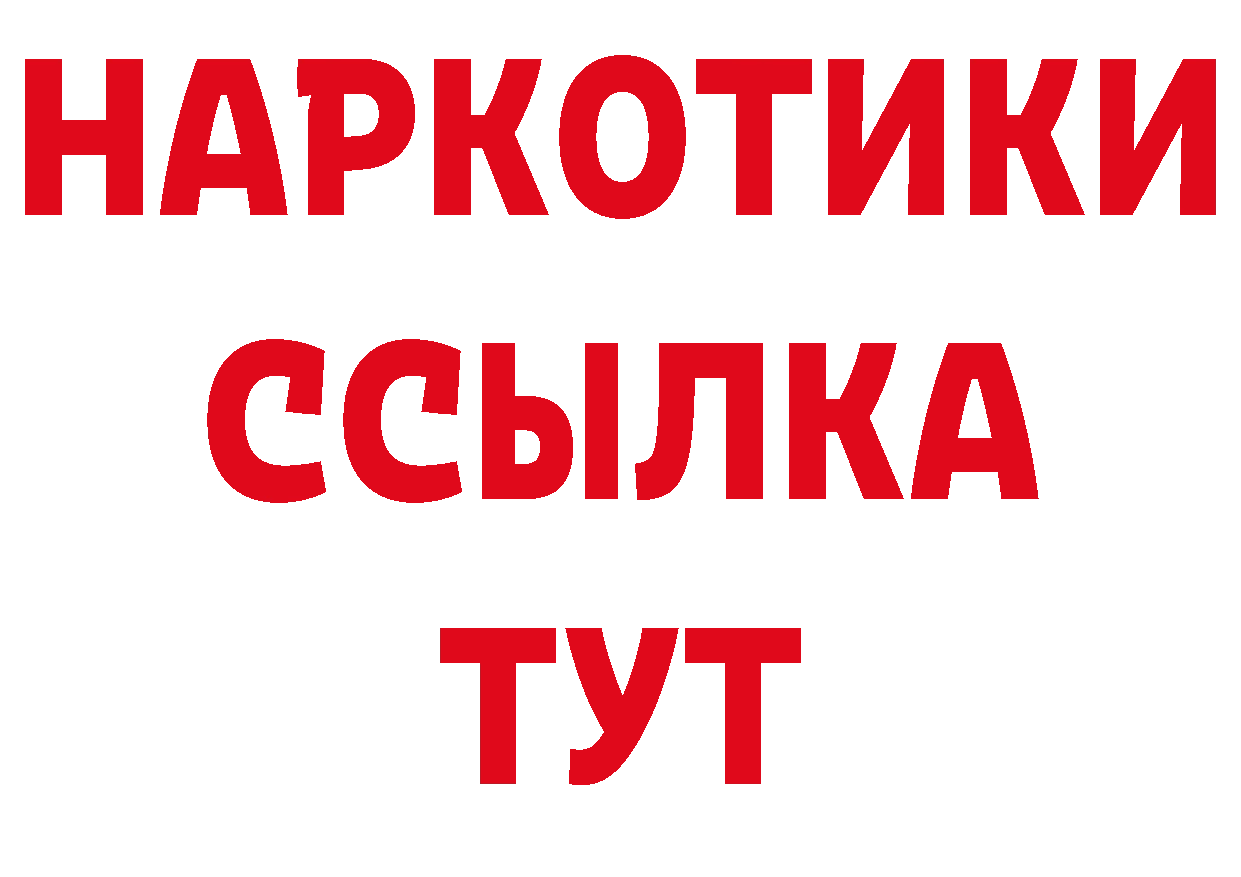 НАРКОТИКИ
ССЫЛКА
ТУТ